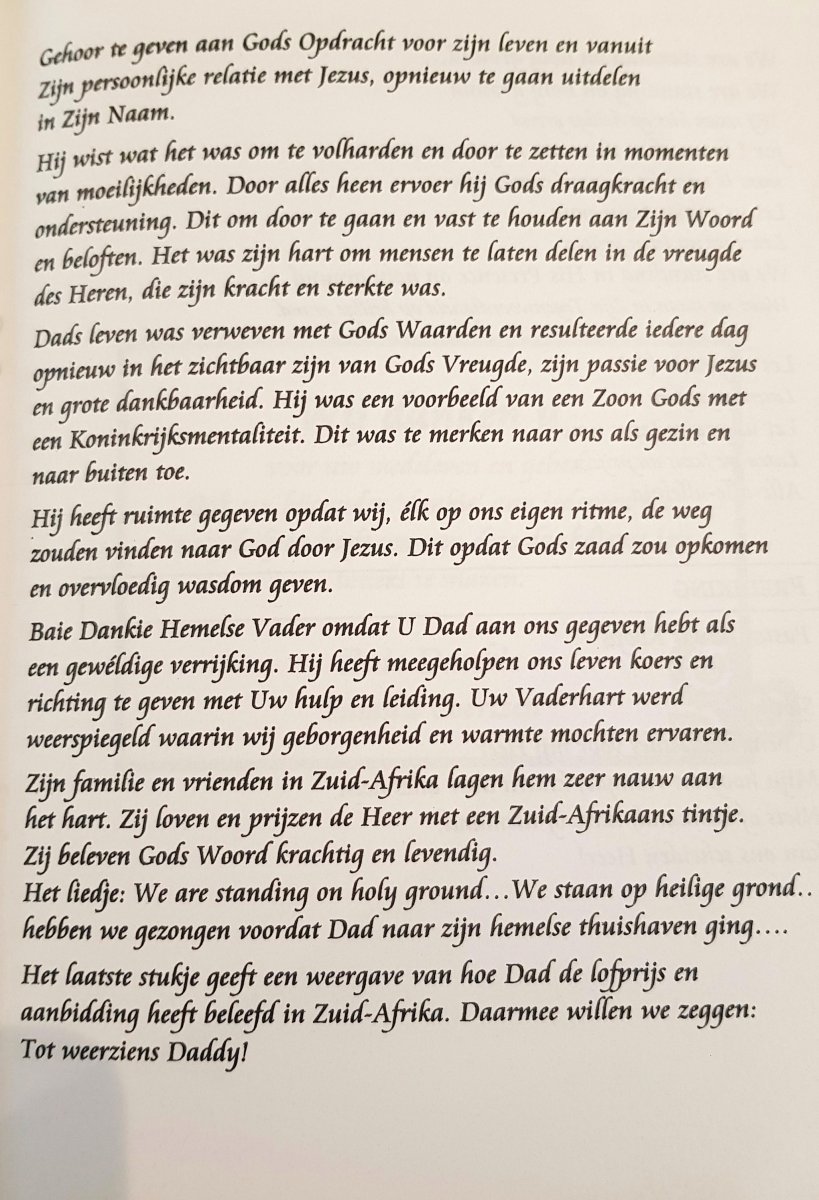 Gehoor te geven aan Gods Opdracht voor zijn leven en vanuit Zijn persoonlijke relatie met Jezus, opnieuw te gaan uitdelen in Zijn Naam.

Hij wist wat het was om te volharden en door te zetten in momenten van moeilijkheden. Door alles heen ervoer hij Gods draagkracht en ondersteuning. Dit om door te gaan en vast te houden aan Zijn Woord en beloften. Het was zijn hart om mensen te laten delen in de vreugde des Heren, die zijn kracht en sterkte was.

Dads leven was verweven met Gods Waarden en resulteerde iedere dag opnieuw in het zichtbaar zijn van Gods Vreugde, zijn passie voor Jezus en grote dankbaarheid. Hij was een voorbeeld van een Zoon Gods met een Koninkrijksmentaliteit. Dit was te merken naar ons als gezin en naar buiten toe.

Hij heeft ruimte gegeven opdat wij, élk op ons eigen ritme, de weg zouden vinden naar God door Jezus. Dit opdat Gods zaad zou opkomen en overvloedig wasdom geven.

Baie Dankie Hemelse Vader omdat U Dad aan ons gegeven hebt als een gewéldige verrijking. Hij heeft meegeholpen ons leven koers en richting te geven met Uw hulp en leiding. Uw Vaderhart werd weerspiegeld waarin wij geborgenheid en warmte mochten ervaren.

Zijn familie en vrienden in Zuid-Afrika lagen hem zeer nauw aan het hart. Zij loven en prijzen de Heer met een Zuid-Afrikaans tintje. Zij beleven Gods Woord krachtig en levendig.
Het liedje: We are standing on holy ground…We staan op heilige grond.. hebben we gezongen voordat Dad naar zijn hemelse thuishaven ging….

Het laatste stukje geeft een weergave van hoe Dad de lofprijs en aanbidding heeft beleefd in Zuid-Afrika. Daarmee willen we zeggen: Tot weerziens Daddy!